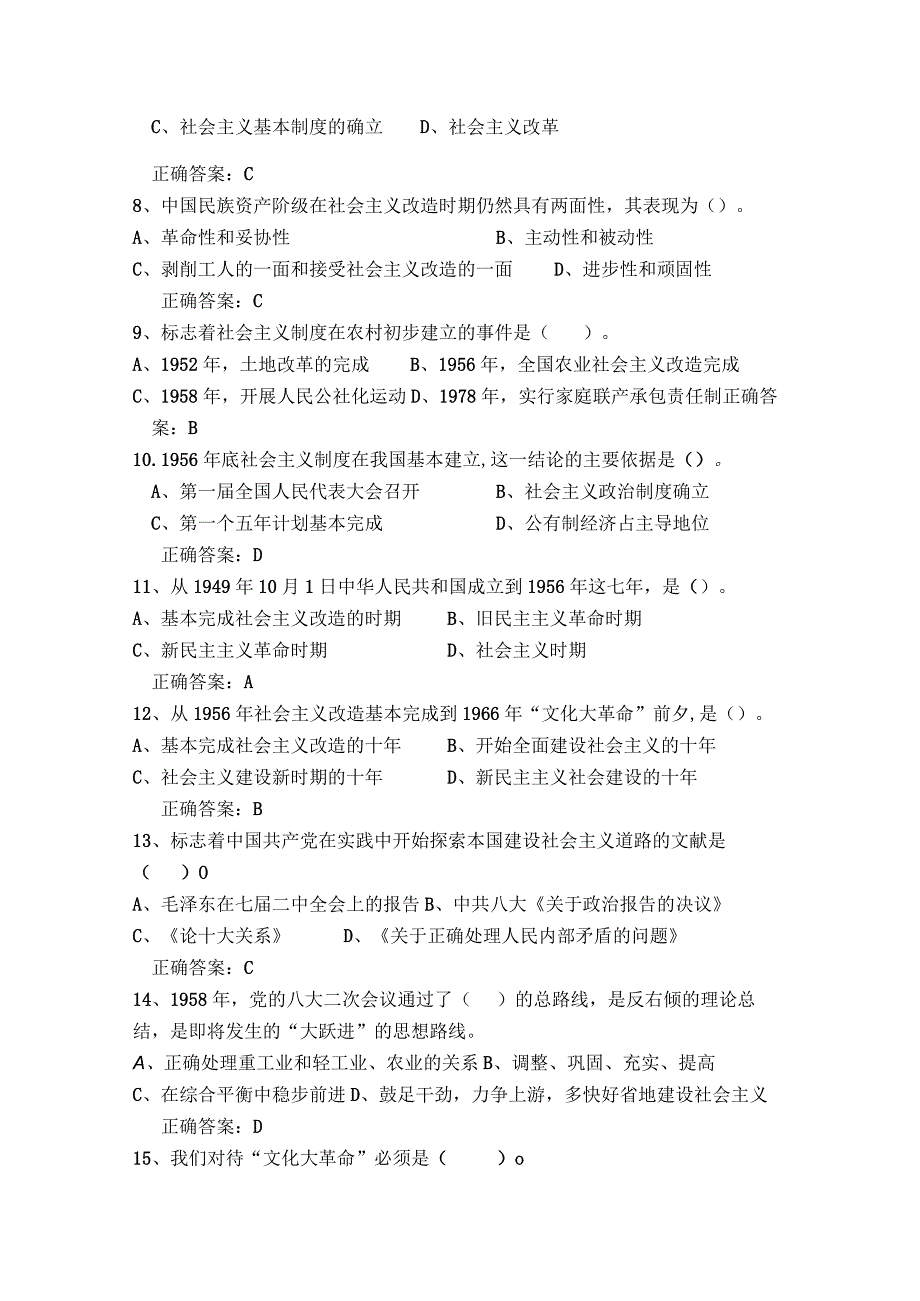 C、社会主义基本制度的确立　　D、社会主义改革

正确答案：C

8、中国民族资产阶级在社会主义改造时期仍然具有两面性，其表现为（）。

A、革命性和妥协性　　B、主动性和被动性

C、剥削工人的一面和接受社会主义改造的一面　　D、进步性和顽固性

正确答案：C

9、标志着社会主义制度在农村初步建立的事件是（　　）。

A、1952年，土地改革的完成　　B、1956年，全国农业社会主义改造完成

C、1958年，开展人民公社化运动D、1978年，实行家庭联产承包责任制正确答案：B

10.1956年底社会主义制度在我国基本建立,这一结论的主要依据是（）。

A、第一届全国人民代表大会召开　　B、社会主义政治制度确立

C、第一个五年计划基本完成　　D、公有制经济占主导地位

正确答案：D

11、从1949年10月1日中华人民共和国成立到1956年这七年，是（）。

A、基本完成社会主义改造的时期　　B、旧民主主义革命时期

C、新民主主义革命时期　　D、社会主义时期

正确答案：A

12、从1956年社会主义改造基本完成到1966年“文化大革命”前夕,是（）。

A、基本完成社会主义改造的十年　　B、开始全面建设社会主义的十年

C、社会主义建设新时期的十年　　D、新民主主义社会建设的十年

正确答案：B

13、标志着中国共产党在实践中开始探索本国建设社会主义道路的文献是（　　）0

A、毛泽东在七届二中全会上的报告B、中共八大《关于政治报告的决议》

C、《论十大关系》　　D、《关于正确处理人民内部矛盾的问题》

正确答案：C

14、1958年，党的八大二次会议通过了（　　）的总路线，是反右倾的理论总结，是即将发生的“大跃进”的思想路线。

A、正确处理重工业和轻工业、农业的关系B、调整、巩固、充实、提高

C、在综合平衡中稳步前进D、鼓足干劲，力争上游，多快好省地建设社会主义

正确答案：D

15、我们对待“文化大革命”必须是（　　）o